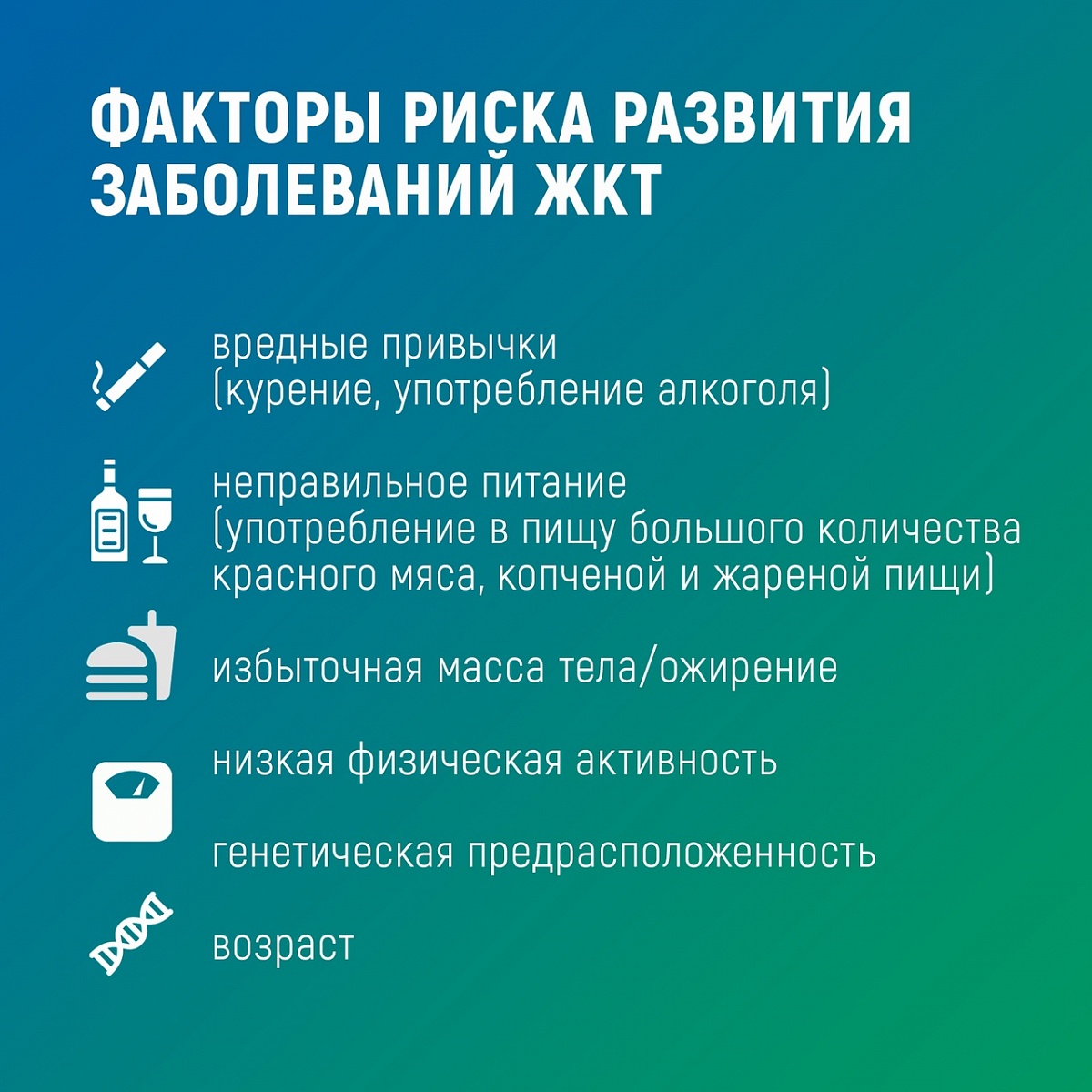 ФАКТОРЫ РИСКА РАЗВИТИЯ ЗАБОЛЕВАНИЙ ЖКТ

вредные привычки (курение, употребление алкоголя)

неправильное питание (употребление в пищу большого количества красного мяса, копченой и жареной пищи)

избыточная масса тела/ожирение

низкая физическая активность

генетическая предрасположенность

возраст